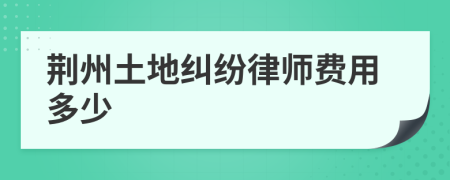 荆州土地纠纷律师费用多少